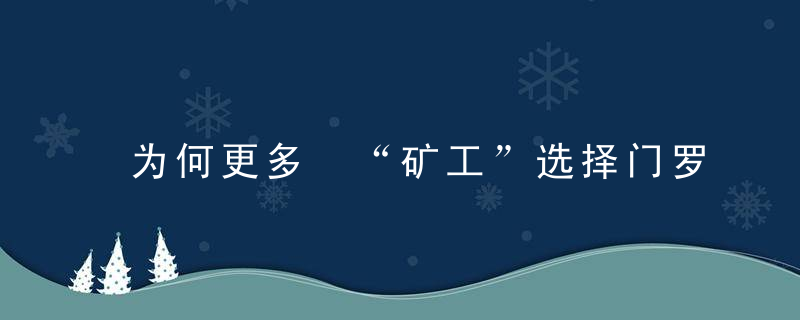 为何更多 “矿工”选择门罗